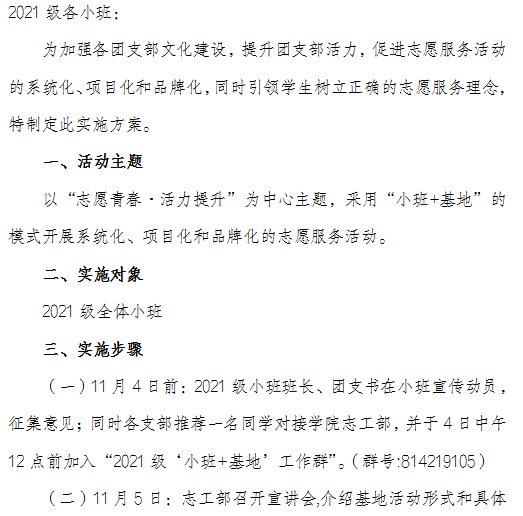 2021级各小班：

为加强各团支部文化建设，提升团支部活力，促进志愿服务活动的系统化、项目化和品牌化，同时引领学生树立正确的志愿服务理念，特制定此实施方案。

一、活动主题

以“志愿青春·活力提升”为中心主题，采用“小班+基地”的模式开展系统化、项目化和品牌化的志愿服务活动。

二、实施对象

2021级全体小班

三、实施步骤

（一）11月4日前：2021级小班班长、团支书在小班宣传动员，征集意见；同时各支部推荐一名同学对接学院志工部，并于4日中午12点前加入“2021级‘小班+基地’工作群”。（群号:814219105）

（二）11月5日：志工部召开宣讲会,介绍基地活动形式和具体